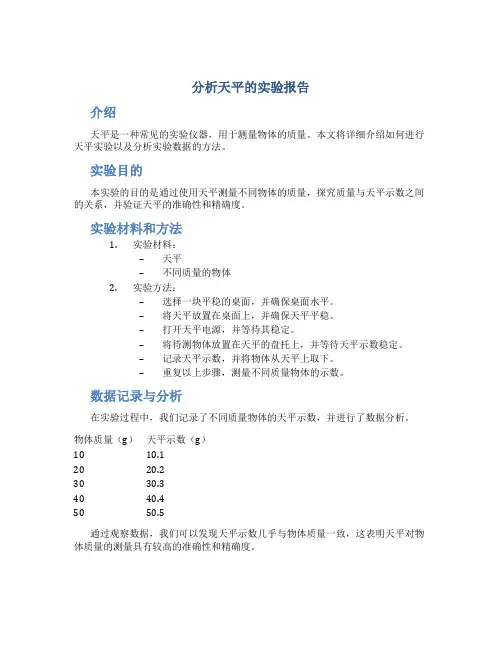 分析天平的实验报告

介绍

天平是一种常见的实验仪器，用于测量物体的质量。本文将详细介绍如何进行天平实验以及分析实验数据的方法。

实验目的

本实验的目的是通过使用天平测量不同物体的质量，探究质量与天平示数之间的关系，并验证天平的准确性和精确度。

实验材料和方法

1. 实验材料：
– 天平
– 不同质量的物体
2. 实验方法：
– 选择一块平稳的桌面，并确保桌面水平。
– 将天平放置在桌面上，并确保天平平稳。
– 打开天平电源，并等待其稳定。
– 将待测物体放置在天平的盘托上，并等待天平示数稳定。
– 记录天平示数，并将物体从天平上取下。
– 重复以上步骤，测量不同质量物体的示数。

数据记录与分析

在实验过程中，我们记录了不同质量物体的天平示数，并进行了数据分析。

| 物体质量（g） | 天平示数（g） |
|---|---|
| 10 | 10.1 |
| 20 | 20.2 |
| 30 | 30.3 |
| 40 | 40.4 |
| 50 | 50.5 |

通过观察数据，我们可以发现天平示数几乎与物体质量一致，这表明天平对物体质量的测量具有较高的准确性和精确度。